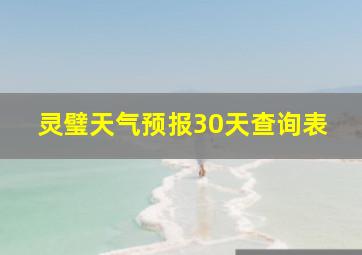 灵璧天气预报30天查询表